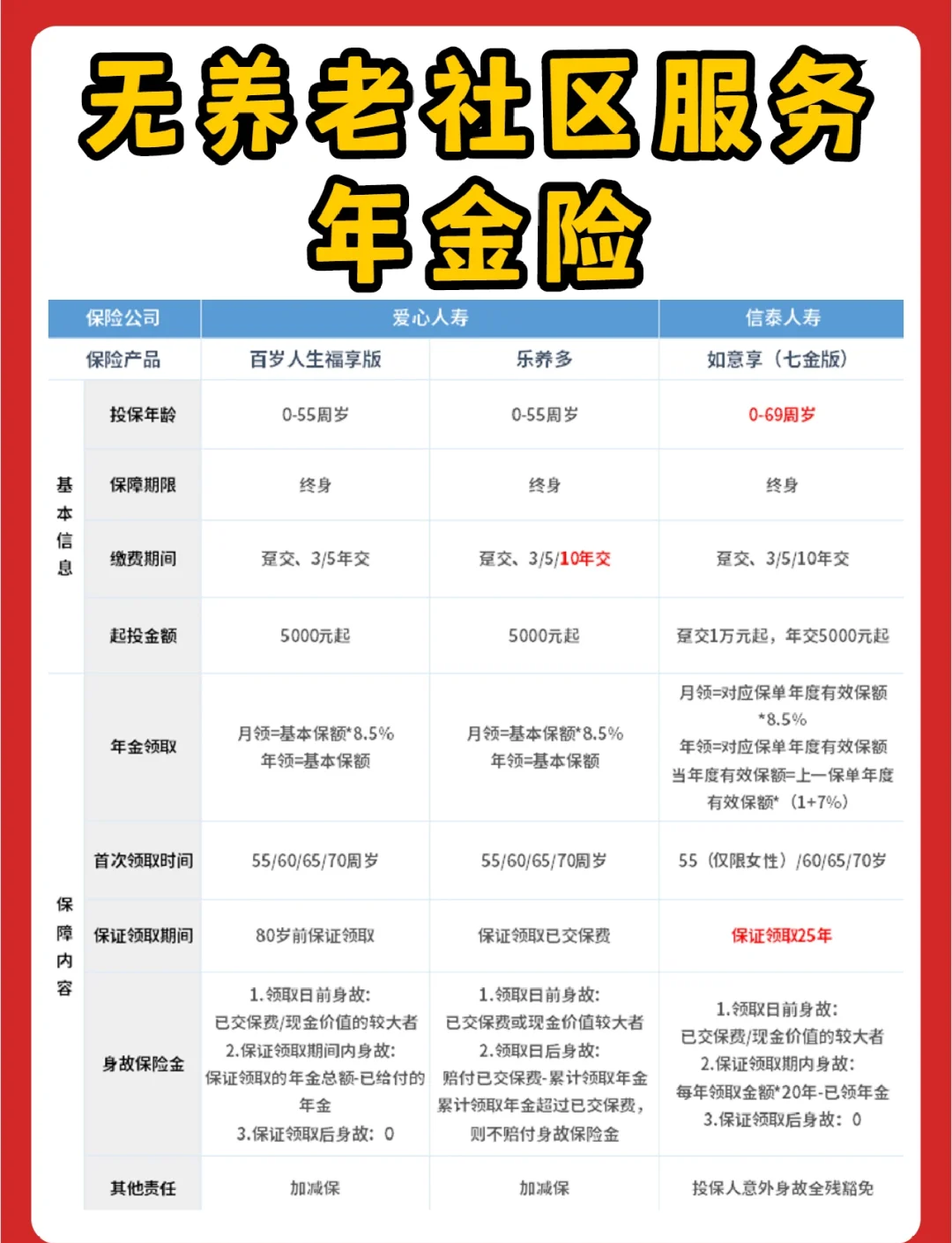 无养老社区服务
年金险

| 保险公司 | | 爱心人寿 | | 信泰人寿 |
|---|---|---|---|---|
| 保险产品 | | 百岁人生福享版 | 乐养多 | 如意享（七金版） |
| 基本信息 | 投保年龄 | 0-55周岁 | 0-55周岁 | 0-69周岁 |
| | 保障期限 | 终身 | 终身 | 终身 |
| | 缴费期间 | 趸交、3/5年交 | 趸交、3/5/10年交 | 趸交、3/5/10年交 |
| | 起投金额 | 5000元起 | 5000元起 | 趸交1万元起，年交5000元起 |
| 保障内容 | 年金领取 | 月领=基本保额*8.5% 年领=基本保额 | 月领=基本保额*8.5% 年领=基本保额 | 月领=对应保单年度有效保额*8.5% 年领=对应保单年度有效保额 当年度有效保额=上一保单年度有效保额*（1+7%） |
| | 首次领取时间 | 55/60/65/70周岁 | 55/60/65/70周岁 | 55（仅限女性）/60/65/70岁 |
| | 保证领取期间 | 80岁前保证领取 | 保证领取已交保费 | 保证领取25年 |
| | 身故保险金 | 1.领取日前身故：已交保费/现金价值的较大者 2.保证领取期间内身故：保证领取的年金总额-已给付的年金 3.保证领取后身故：0 | 1.领取日前身故：已交保费或现金价值较大者 2.领取日后身故：赔付已交保费-累计领取年金 累计领取年金超过已交保费，则不赔付身故保险金 | 1.领取日前身故：已交保费/现金价值的较大者 2.保证领取期内身故：每年领取金额*20年-已领年金 3.保证领取后身故：0 |
| | 其他责任 | 加减保 | 加减保 | 投保人意外身故全残豁免 |